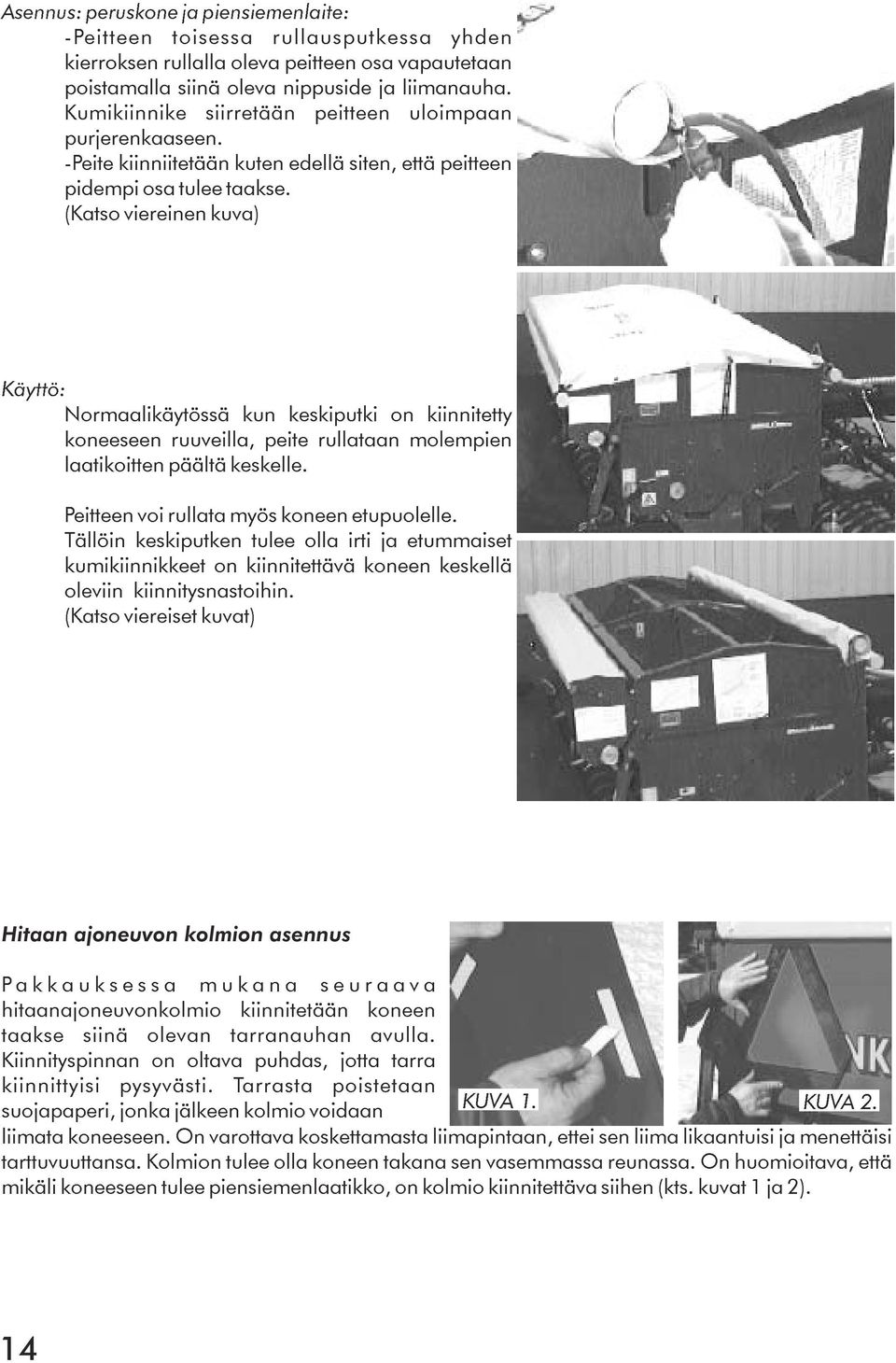 Asennus: peruskone ja piensiemenlaite:
-Peitteen toisessa rullausputkessa yhden kierroksen rullalla oleva peitteen osa vapautetaan poistamalla siinä oleva nippuside ja liimanauha. Kumikiinnike siirretään peitteen uloimpaan purjerenkaaseen.
-Peite kiinniitetään kuten edellä siten, että peitteen pidempi osa tulee taakse.
(Katso viereinen kuva)

Käyttö:
Normaalikäytössä kun keskiputki on kiinnitetty koneeseen ruuveilla, peite rullataan molempien laatikoitten päältä keskelle.

Peitteen voi rullata myös koneen etupuolelle. Tällöin keskiputken tulee olla irti ja etummaiset kumikiinnikkeet on kiinnitettävä koneen keskellä oleviin kiinnitysnastoihin.
(Katso viereiset kuvat)

Hitaan ajoneuvon kolmion asennus

Pakkauksessa mukana seuraava hitaanajoneuvonkolmio kiinnitetään koneen taakse siinä olevan tarranauhan avulla. Kiinnityspinnan on oltava puhdas, jotta tarra kiinnittyisi pysyvästi. Tarrasta poistetaan suojapaperi, jonka jälkeen kolmio voidaan liimata koneeseen. On varottava koskettamasta liimapintaan, ettei sen liima likaantuisi ja menettäisi tarttuvuuttansa. Kolmion tulee olla koneen takana sen vasemmassa reunassa. On huomioitava, että mikäli koneeseen tulee piensiemenlaatikko, on kolmio kiinnitettävä siihen (kts. kuvat 1 ja 2).

KUVA 1.

KUVA 2.

14